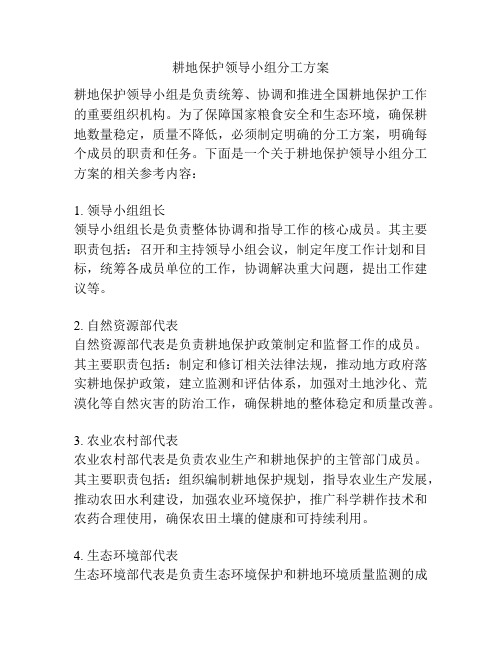 耕地保护领导小组分工方案

耕地保护领导小组是负责统筹、协调和推进全国耕地保护工作的重要组织机构。为了保障国家粮食安全和生态环境，确保耕地数量稳定，质量不降低，必须制定明确的分工方案，明确每个成员的职责和任务。下面是一个关于耕地保护领导小组分工方案的相关参考内容：

1. 领导小组组长
领导小组组长是负责整体协调和指导工作的核心成员。其主要职责包括：召开和主持领导小组会议，制定年度工作计划和目标，统筹各成员单位的工作，协调解决重大问题，提出工作建议等。

2. 自然资源部代表
自然资源部代表是负责耕地保护政策制定和监督工作的成员。其主要职责包括：制定和修订相关法律法规，推动地方政府落实耕地保护政策，建立监测和评估体系，加强对土地沙化、荒漠化等自然灾害的防治工作，确保耕地的整体稳定和质量改善。

3. 农业农村部代表
农业农村部代表是负责农业生产和耕地保护的主管部门成员。其主要职责包括：组织编制耕地保护规划，指导农业生产发展，推动农田水利建设，加强农业环境保护，推广科学耕作技术和农药合理使用，确保农田土壤的健康和可持续利用。

4. 生态环境部代表
生态环境部代表是负责生态环境保护和耕地环境质量监测的成